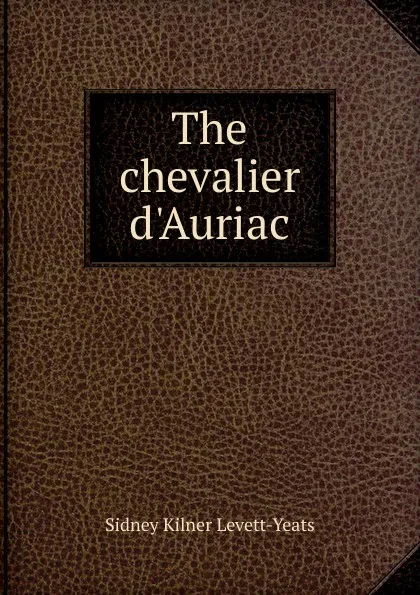 The chevalier d'Auriac

Sidney Kilner Levett-Yeats